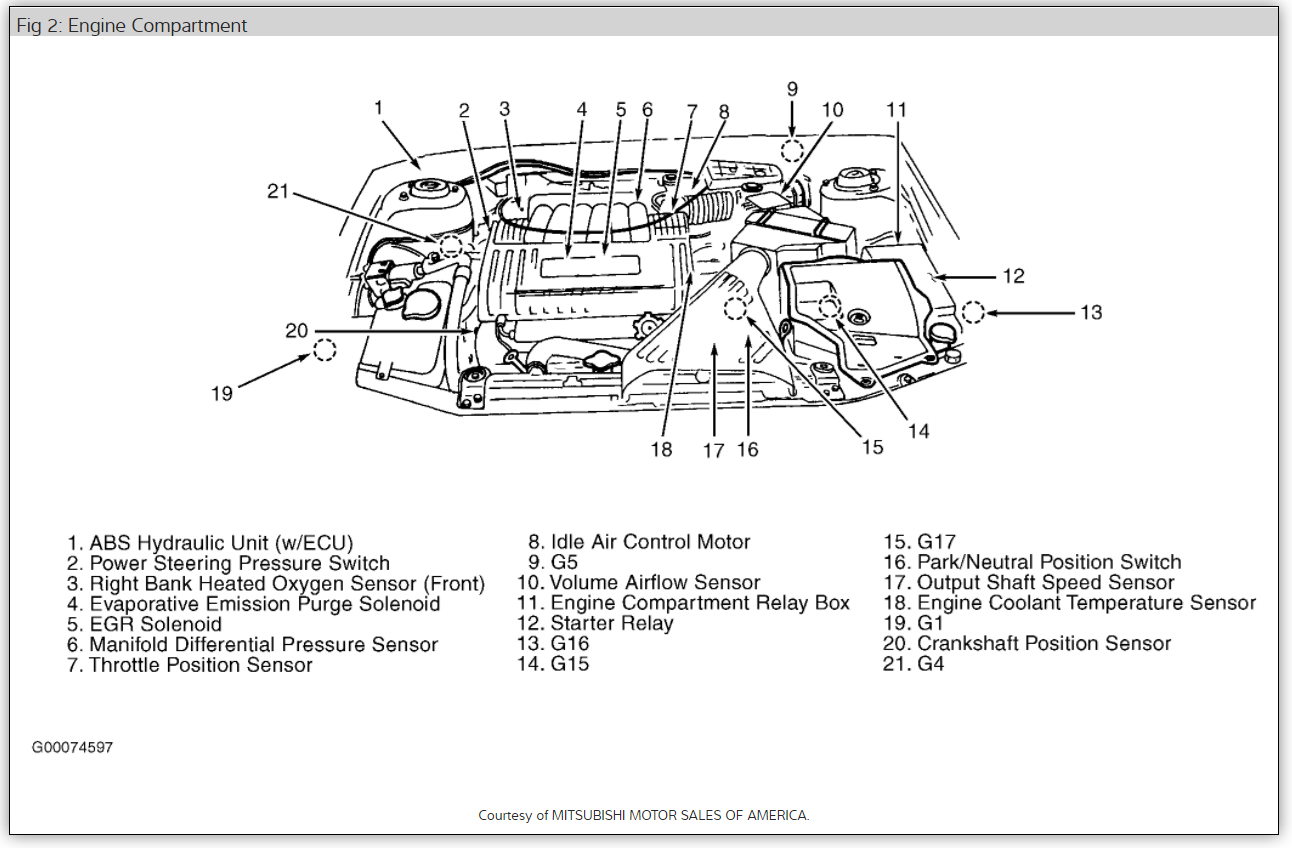 Fig 2: Engine Compartment

1 2 3 4 5 6 7 8 9 10 11 21 12 13 20 19 18 17 16 15 14

1. ABS Hydraulic Unit (w/ECU)
2. Power Steering Pressure Switch
3. Right Bank Heated Oxygen Sensor (Front)
4. Evaporative Emission Purge Solenoid
5. EGR Solenoid
6. Manifold Differential Pressure Sensor
7. Throttle Position Sensor

8. Idle Air Control Motor
9. G5
10. Volume Airflow Sensor
11. Engine Compartment Relay Box
12. Starter Relay
13. G16
14. G15

15. G17
16. Park/Neutral Position Switch
17. Output Shaft Speed Sensor
18. Engine Coolant Temperature Sensor
19. G1
20. Crankshaft Position Sensor
21. G4

G00074597

Courtesy of MITSUBISHI MOTOR SALES OF AMERICA.